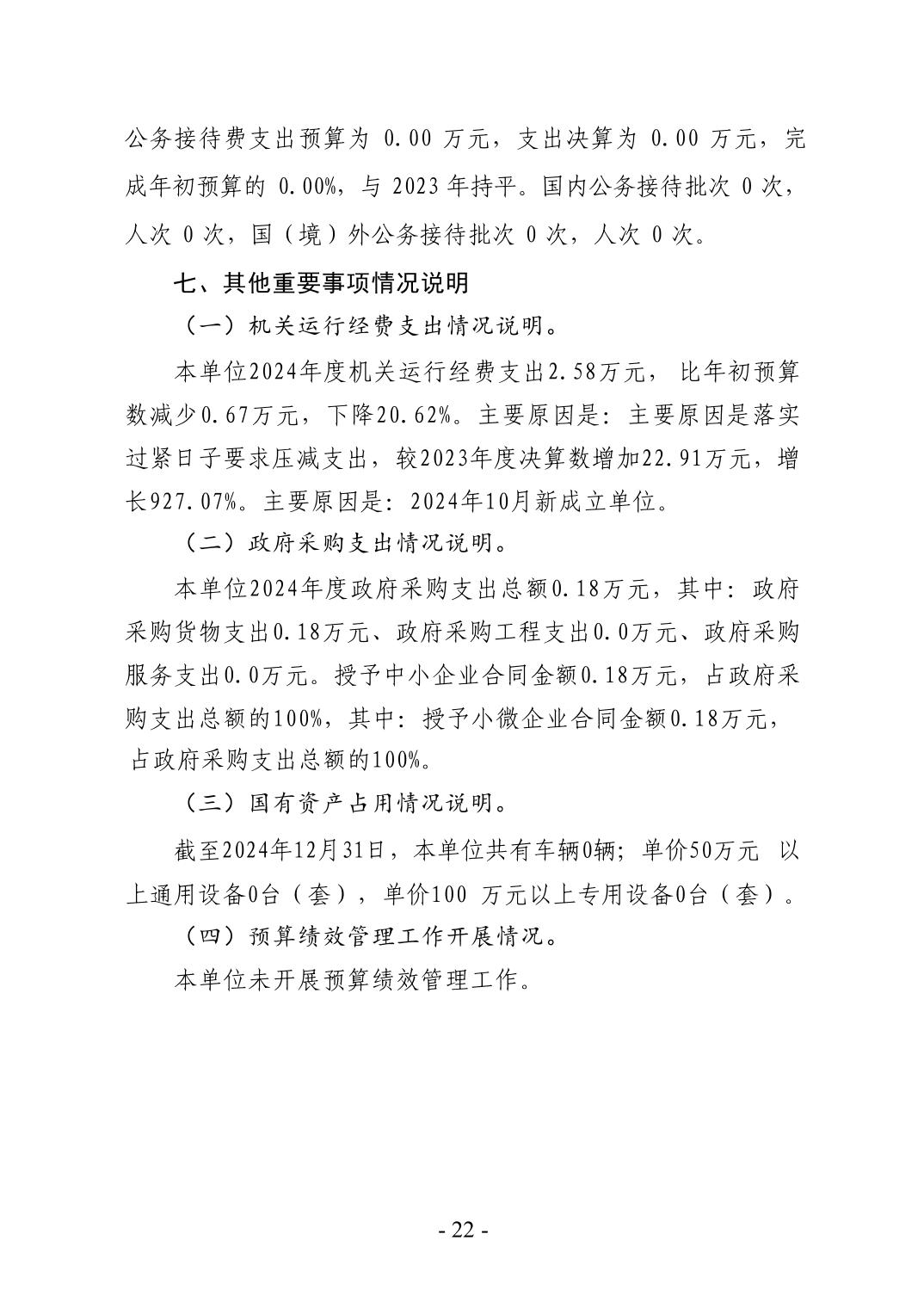 公务接待费支出预算为 0.00 万元，支出决算为 0.00 万元，完成年初预算的 0.00%，与 2023 年持平。国内公务接待批次 0 次，人次 0 次，国（境）外公务接待批次 0 次，人次 0 次。

七、其他重要事项情况说明

（一）机关运行经费支出情况说明。

本单位2024年度机关运行经费支出2.58万元，比年初预算数减少0.67万元，下降20.62%。主要原因是：主要原因是落实过紧日子要求压减支出，较2023年度决算数增加22.91万元，增长927.07%。主要原因是：2024年10月新成立单位。

（二）政府采购支出情况说明。

本单位2024年度政府采购支出总额0.18万元，其中：政府采购货物支出0.18万元、政府采购工程支出0.0万元、政府采购服务支出0.0万元。授予中小企业合同金额0.18万元，占政府采购支出总额的100%，其中：授予小微企业合同金额0.18万元，占政府采购支出总额的100%。

（三）国有资产占用情况说明。

截至2024年12月31日，本单位共有车辆0辆；单价50万元 以上通用设备0台（套），单价100 万元以上专用设备0台（套）。

（四）预算绩效管理工作开展情况。

本单位未开展预算绩效管理工作。

- 22 -